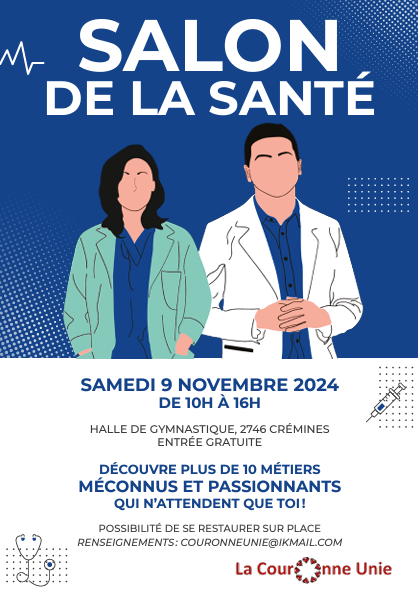 SALON
DE LA SANTÉ

SAMEDI 9 NOVEMBRE 2024
DE 10H À 16H

HALLE DE GYMNASTIQUE, 2746 CRÉMINES
ENTRÉE GRATUITE

DÉCOUVRE PLUS DE 10 MÉTIERS
MÉCONNUS ET PASSIONNANTS
QUI N'ATTENDENT QUE TOI !

POSSIBILITÉ DE SE RESTAURER SUR PLACE
RENSEIGNEMENTS : COURONNEUNIE@IKMAIL.COM

La Couronne Unie